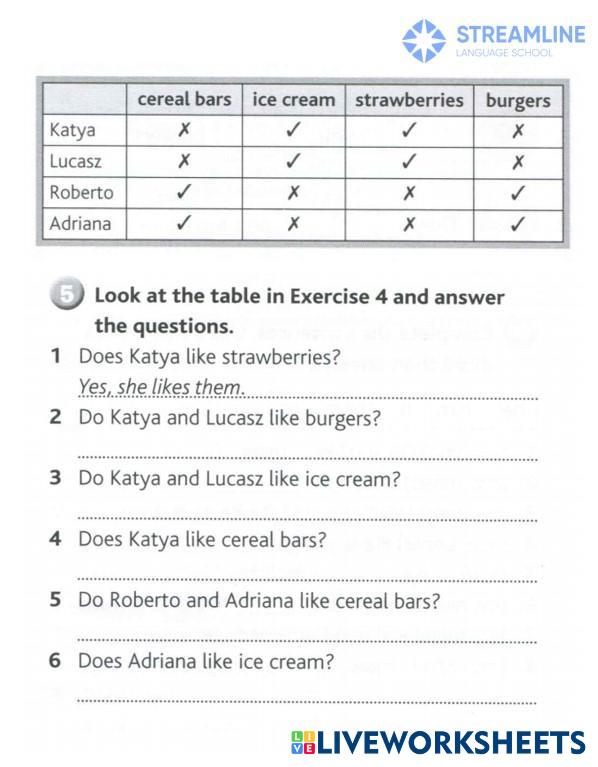 STREAMLINE
LANGUAGE SCHOOL

| | cereal bars | ice cream | strawberries | burgers |
|---|---|---|---|---|
| Katya | ✗ | ✓ | ✓ | ✗ |
| Lucasz | ✗ | ✓ | ✓ | ✗ |
| Roberto | ✓ | ✗ | ✗ | ✓ |
| Adriana | ✓ | ✗ | ✗ | ✓ |

5 Look at the table in Exercise 4 and answer the questions.

1 Does Katya like strawberries?
Yes, she likes them.

2 Do Katya and Lucasz like burgers?

3 Do Katya and Lucasz like ice cream?

4 Does Katya like cereal bars?

5 Do Roberto and Adriana like cereal bars?

6 Does Adriana like ice cream?

LIVEWORKSHEETS